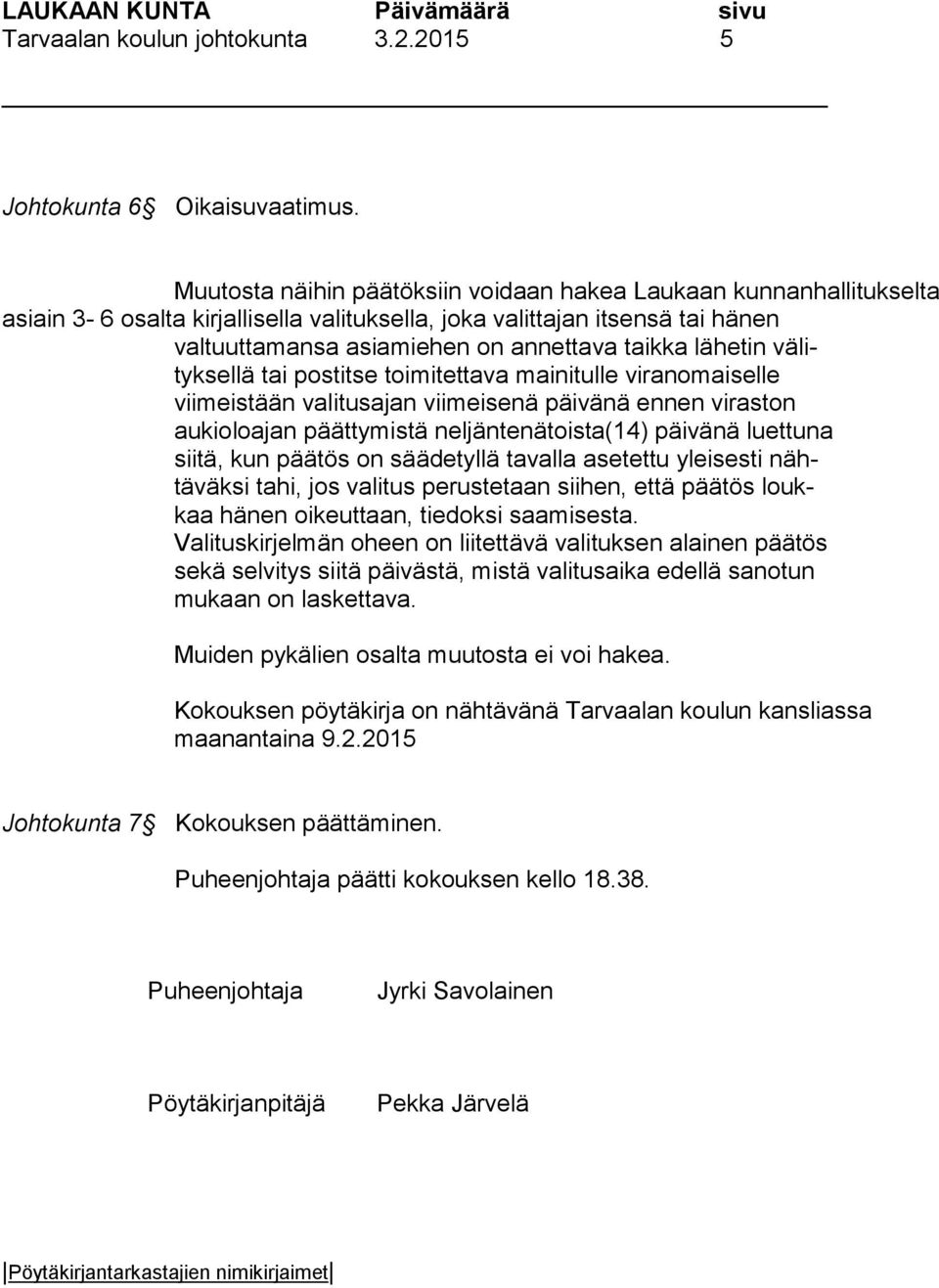 LAUKAAN KUNTA Päivämäärä sivu
Tarvaalan koulun johtokunta 3.2.2015 5

Johtokunta 6 Oikaisuvaatimus.

Muutosta näihin päätöksiin voidaan hakea Laukaan kunnanhallitukselta asiain 3- 6 osalta kirjallisella valituksella, joka valittajan itsensä tai hänen valtuuttamansa asiamiehen on annettava taikka lähetin välityksellä tai postitse toimitettava mainitulle viranomaiselle viimeistään valitusajan viimeisenä päivänä ennen viraston aukioloajan päättymistä neljäntenätoista(14) päivänä luettuna siitä, kun päätös on säädetyllä tavalla asetettu yleisesti nähtäväksi tahi, jos valitus perustetaan siihen, että päätös loukkaa hänen oikeuttaan, tiedoksi saamisesta.
Valituskirjelmän oheen on liitettävä valituksen alainen päätös sekä selvitys siitä päivästä, mistä valitusaika edellä sanotun mukaan on laskettava.

Muiden pykälien osalta muutosta ei voi hakea.

Kokouksen pöytäkirja on nähtävänä Tarvaalan koulun kansliassa maanantaina 9.2.2015

Johtokunta 7 Kokouksen päättäminen.

Puheenjohtaja päätti kokouksen kello 18.38.

Puheenjohtaja Jyrki Savolainen

Pöytäkirjanpitäjä Pekka Järvelä

Pöytäkirjantarkastajien nimikirjaimet